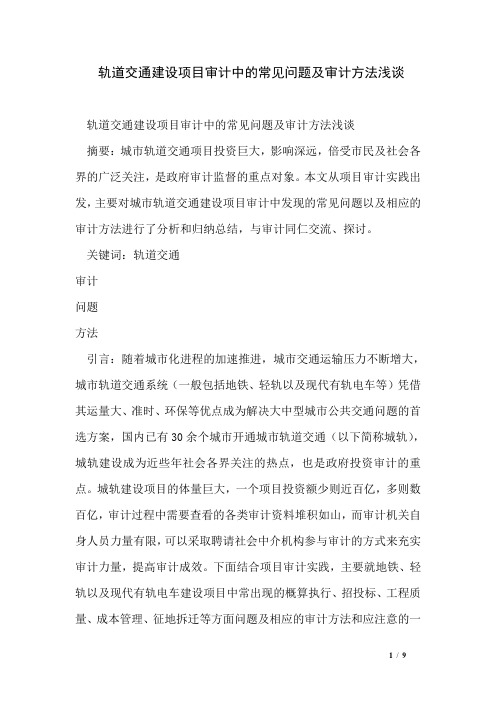 轨道交通建设项目审计中的常见问题及审计方法浅谈

轨道交通建设项目审计中的常见问题及审计方法浅谈

摘要：城市轨道交通项目投资巨大，影响深远，倍受市民及社会各界的广泛关注，是政府审计监督的重点对象。本文从项目审计实践出发，主要对城市轨道交通建设项目审计中发现的常见问题以及相应的审计方法进行了分析和归纳总结，与审计同仁交流、探讨。

关键词：轨道交通

审计

问题

方法

引言：随着城市化进程的加速推进，城市交通运输压力不断增大，城市轨道交通系统（一般包括地铁、轻轨以及现代有轨电车等）凭借其运量大、准时、环保等优点成为解决大中型城市公共交通问题的首选方案，国内已有30余个城市开通城市轨道交通（以下简称城轨），城轨建设成为近些年社会各界关注的热点，也是政府投资审计的重点。城轨建设项目的体量巨大，一个项目投资额少则近百亿，多则数百亿，审计过程中需要查看的各类审计资料堆积如山，而审计机关自身人员力量有限，可以采取聘请社会中介机构参与审计的方式来充实审计力量，提高审计成效。下面结合项目审计实践，主要就地铁、轻轨以及现代有轨电车建设项目中常出现的概算执行、招投标、工程质量、成本管理、征地拆迁等方面问题及相应的审计方法和应注意的一

1 / 9